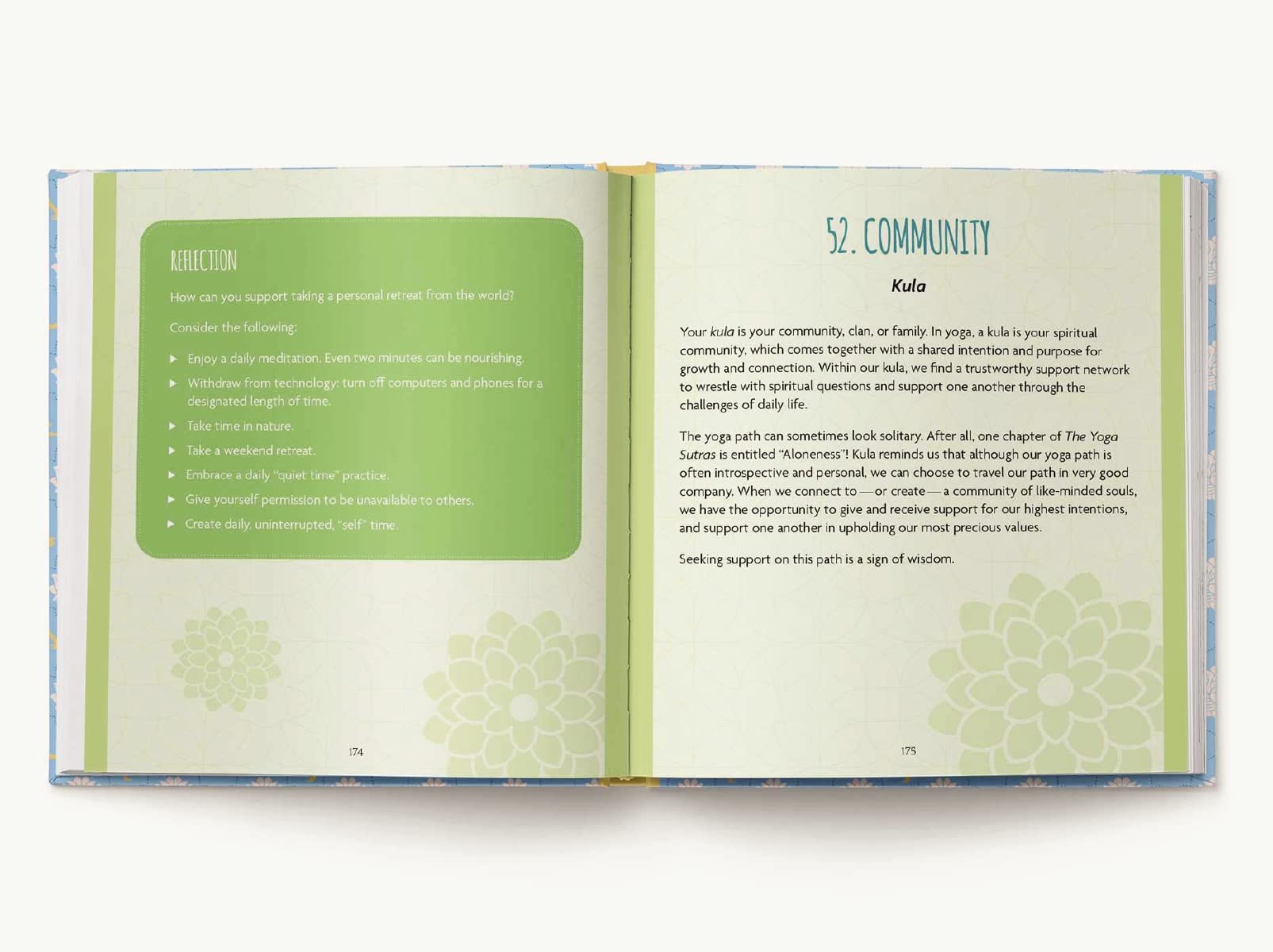 REFLECTION

How can you support taking a personal retreat from the world?

Consider the following:

▶ Enjoy a daily meditation. Even two minutes can be nourishing.

▶ Withdraw from technology: turn off computers and phones for a designated length of time.

▶ Take time in nature.

▶ Take a weekend retreat.

▶ Embrace a daily "quiet time" practice.

▶ Give yourself permission to be unavailable to others.

▶ Create daily, uninterrupted, "self" time.

174

52. COMMUNITY

Kula

Your kula is your community, clan, or family. In yoga, a kula is your spiritual community, which comes together with a shared intention and purpose for growth and connection. Within our kula, we find a trustworthy support network to wrestle with spiritual questions and support one another through the challenges of daily life.

The yoga path can sometimes look solitary. After all, one chapter of The Yoga Sutras is entitled "Aloneness"! Kula reminds us that although our yoga path is often introspective and personal, we can choose to travel our path in very good company. When we connect to—or create—a community of like-minded souls, we have the opportunity to give and receive support for our highest intentions, and support one another in upholding our most precious values.

Seeking support on this path is a sign of wisdom.

175